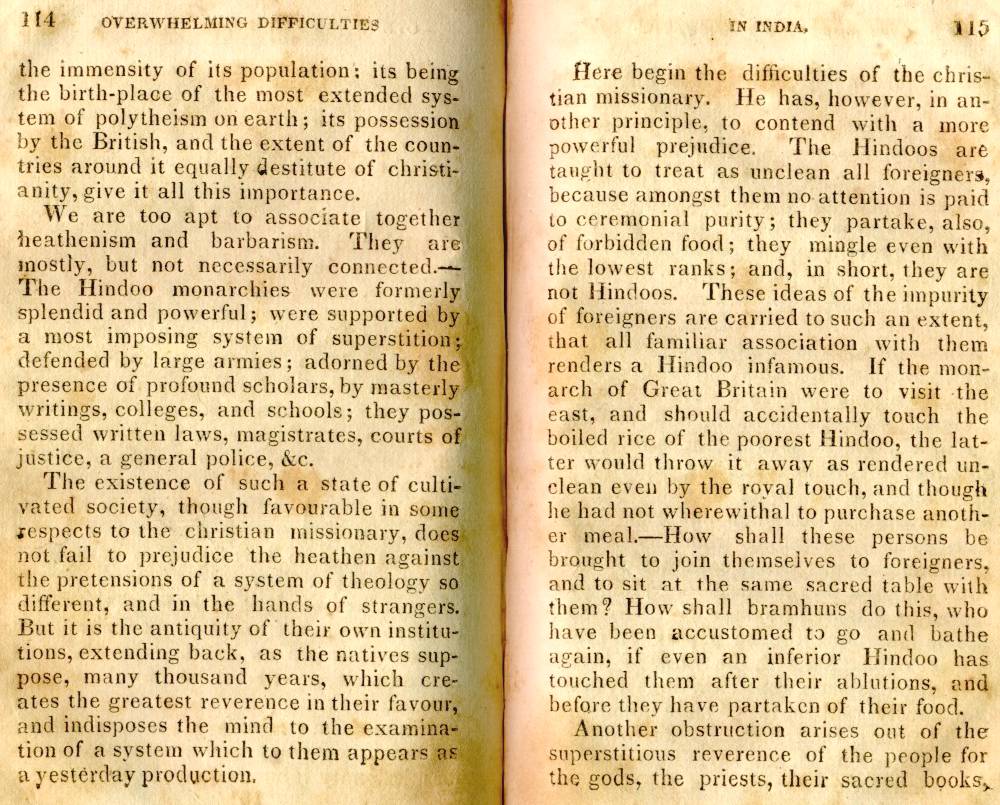 114 OVERWHELMING DIFFICULTIES

the immensity of its population; its being the birth-place of the most extended system of polytheism on earth; its possession by the British, and the extent of the countries around it equally destitute of christianity, give it all this importance.

We are too apt to associate together heathenism and barbarism. They are mostly, but not necessarily connected.—The Hindoo monarchies were formerly splendid and powerful; were supported by a most imposing system of superstition; defended by large armies; adorned by the presence of profound scholars, by masterly writings, colleges, and schools; they possessed written laws, magistrates, courts of justice, a general police, &c.

The existence of such a state of cultivated society, though favourable in some respects to the christian missionary, does not fail to prejudice the heathen against the pretensions of a system of theology so different, and in the hands of strangers. But it is the antiquity of their own institutions, extending back, as the natives suppose, many thousand years, which creates the greatest reverence in their favour, and indisposes the mind to the examination of a system which to them appears as a yesterday production.

IN INDIA. 115

Here begin the difficulties of the christian missionary. He has, however, in another principle, to contend with a more powerful prejudice. The Hindoos are taught to treat as unclean all foreigners, because amongst them no attention is paid to ceremonial purity; they partake, also, of forbidden food; they mingle even with the lowest ranks; and, in short, they are not Hindoos. These ideas of the impurity of foreigners are carried to such an extent, that all familiar association with them renders a Hindoo infamous. If the monarch of Great Britain were to visit the east, and should accidentally touch the boiled rice of the poorest Hindoo, the latter would throw it away as rendered unclean even by the royal touch, and though he had not wherewithal to purchase another meal.—How shall these persons be brought to join themselves to foreigners, and to sit at the same sacred table with them? How shall bramhuns do this, who have been accustomed to go and bathe again, if even an inferior Hindoo has touched them after their ablutions, and before they have partaken of their food.

Another obstruction arises out of the superstitious reverence of the people for the gods, the priests, their sacred books,